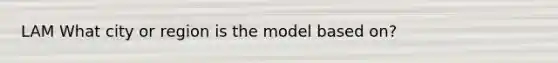 LAM What city or region is the model based on?